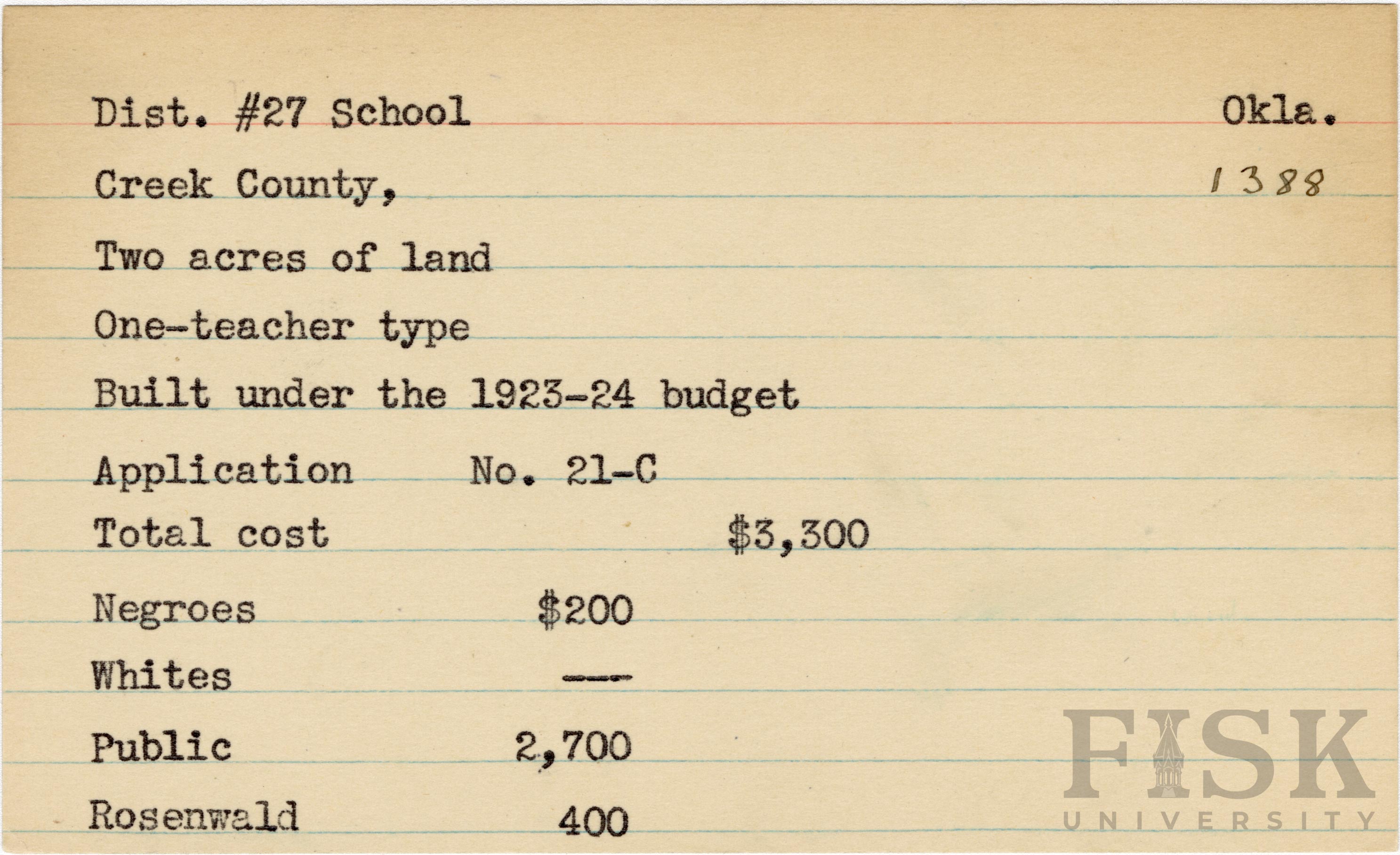 Dist. #27 School
Okla.

Creek County,
1388

Two acres of land

One-teacher type

Built under the 1923-24 budget

Application No. 21-C

Total cost $3,300

Negroes $200

Whites ---

Public 2,700

Rosenwald 400

FISK UNIVERSITY